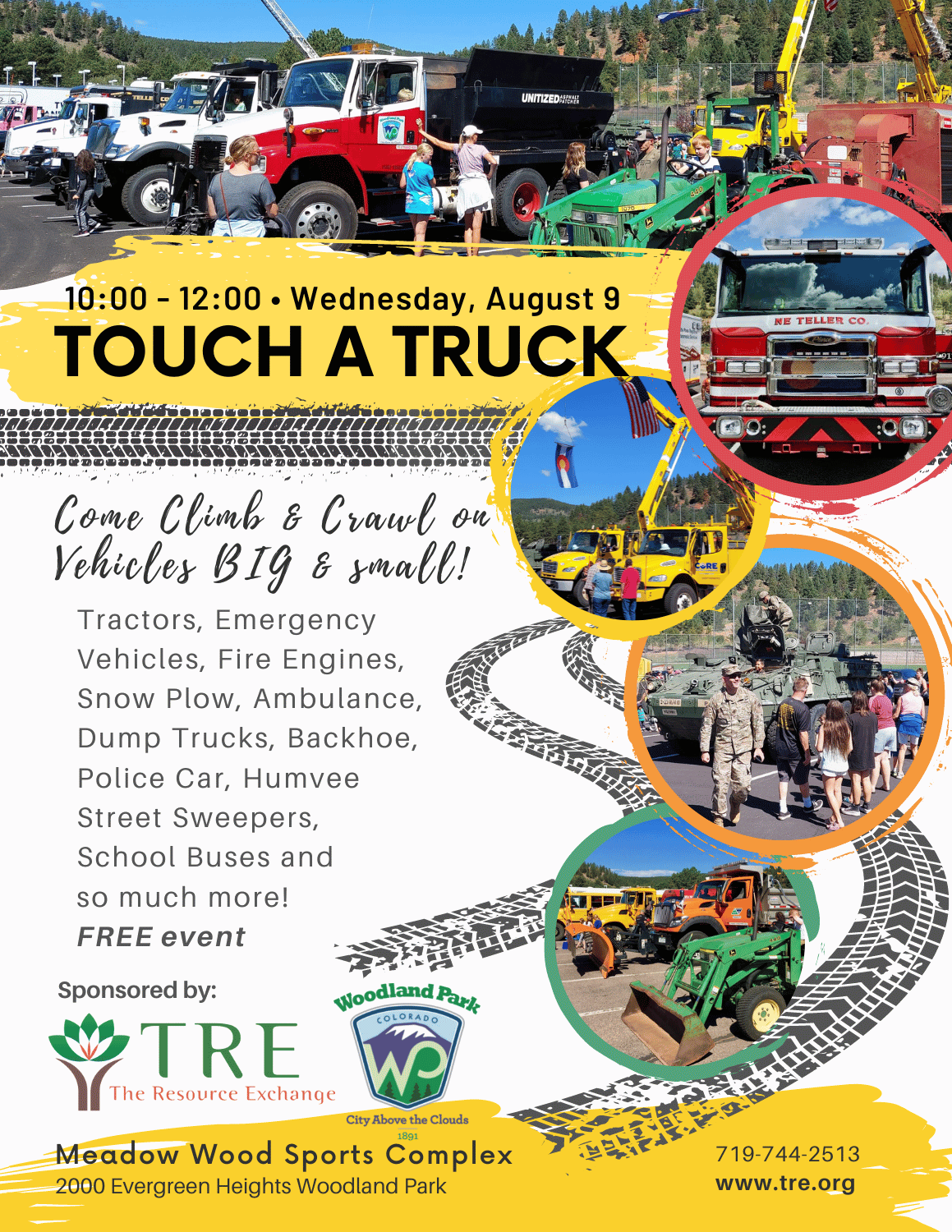 10:00 - 12:00 • Wednesday, August 9

TOUCH A TRUCK

Come Climb & Crawl on Vehicles BIG & small!

Tractors, Emergency Vehicles, Fire Engines, Snow Plow, Ambulance, Dump Trucks, Backhoe, Police Car, Humvee Street Sweepers, School Buses and so much more!

FREE event

Sponsored by:

TRE
The Resource Exchange

Woodland Park
COLORADO
WP
City Above the Clouds
1891

Meadow Wood Sports Complex
2000 Evergreen Heights Woodland Park

719-744-2513
www.tre.org